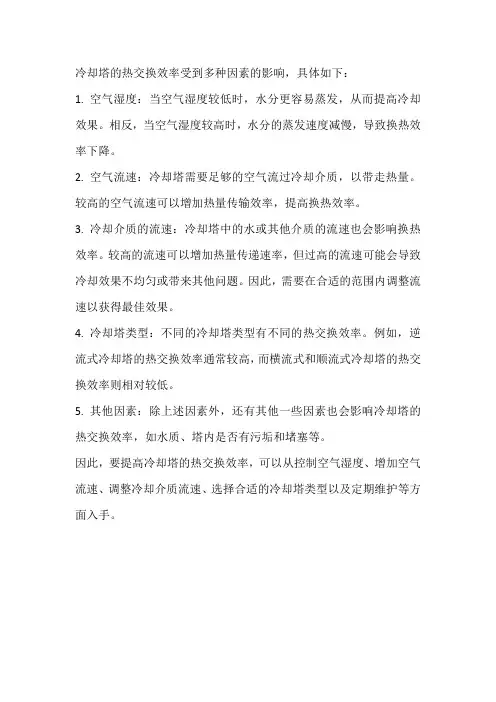 冷却塔的热交换效率受到多种因素的影响，具体如下：

1. 空气湿度：当空气湿度较低时，水分更容易蒸发，从而提高冷却效果。相反，当空气湿度较高时，水分的蒸发速度减慢，导致换热效率下降。

2. 空气流速：冷却塔需要足够的空气流过冷却介质，以带走热量。较高的空气流速可以增加热量传输效率，提高换热效率。

3. 冷却介质的流速：冷却塔中的水或其他介质的流速也会影响换热效率。较高的流速可以增加热量传递速率，但过高的流速可能会导致冷却效果不均匀或带来其他问题。因此，需要在合适的范围内调整流速以获得最佳效果。

4. 冷却塔类型：不同的冷却塔类型有不同的热交换效率。例如，逆流式冷却塔的热交换效率通常较高，而横流式和顺流式冷却塔的热交换效率则相对较低。

5. 其他因素：除上述因素外，还有其他一些因素也会影响冷却塔的热交换效率，如水质、塔内是否有污垢和堵塞等。

因此，要提高冷却塔的热交换效率，可以从控制空气湿度、增加空气流速、调整冷却介质流速、选择合适的冷却塔类型以及定期维护等方面入手。